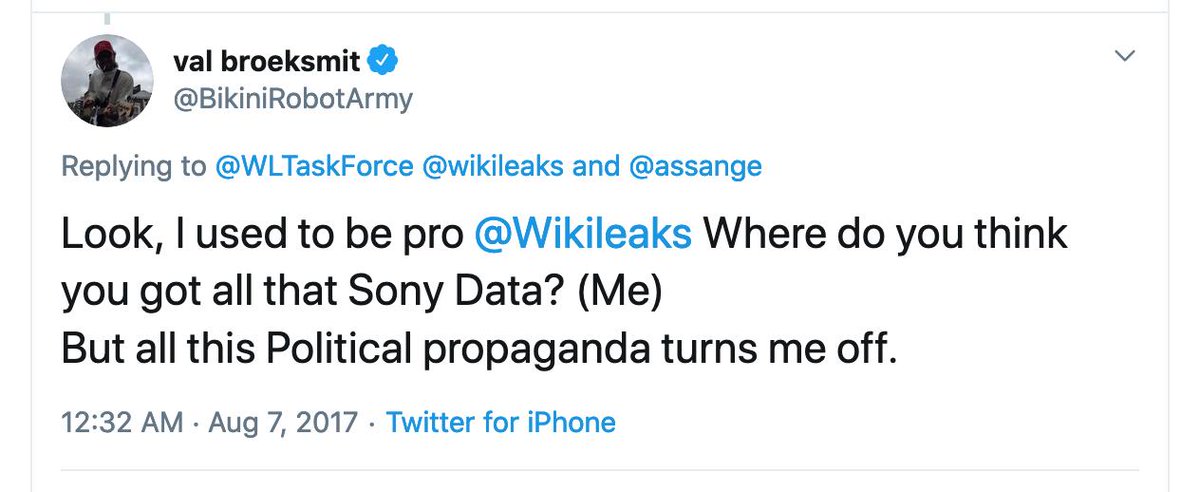 val broeksmit
@BikiniRobotArmy

Replying to @WLTaskForce @wikileaks and @assange

Look, I used to be pro @Wikileaks Where do you think you got all that Sony Data? (Me)
But all this Political propaganda turns me off.

12:32 AM · Aug 7, 2017 · Twitter for iPhone